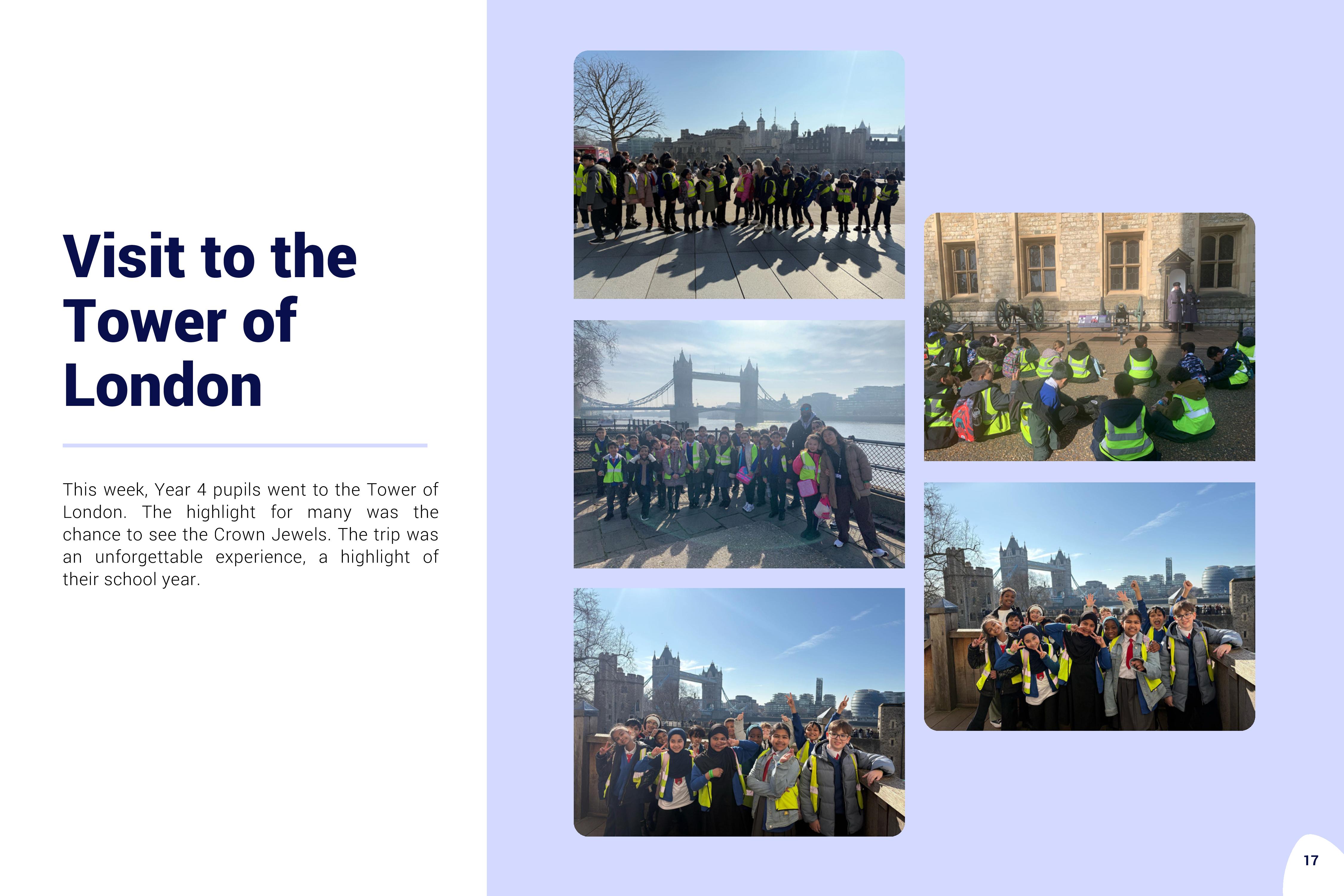 Visit to the Tower of London

This week, Year 4 pupils went to the Tower of London. The highlight for many was the chance to see the Crown Jewels. The trip was an unforgettable experience, a highlight of their school year.

17